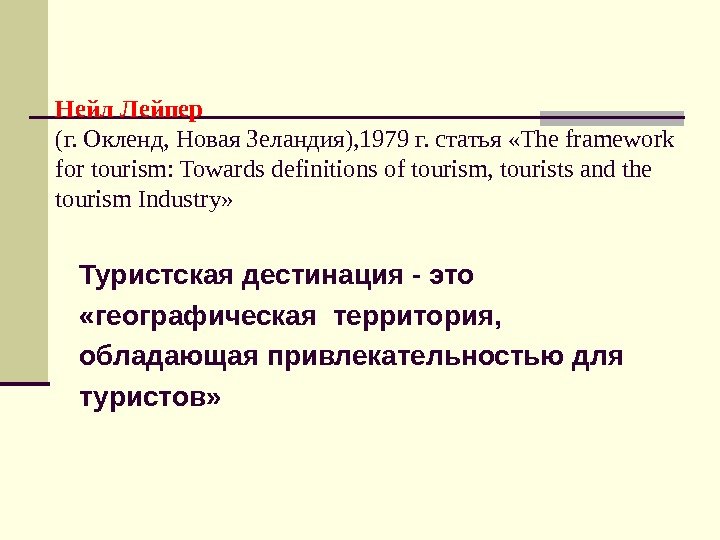 Нейл Лейпер
(г. Окленд, Новая Зеландия),1979 г. статья «The framework for tourism: Towards definitions of tourism, tourists and the tourism Industry»

Туристская дестинация - это «географическая территория, обладающая привлекательностью для туристов»